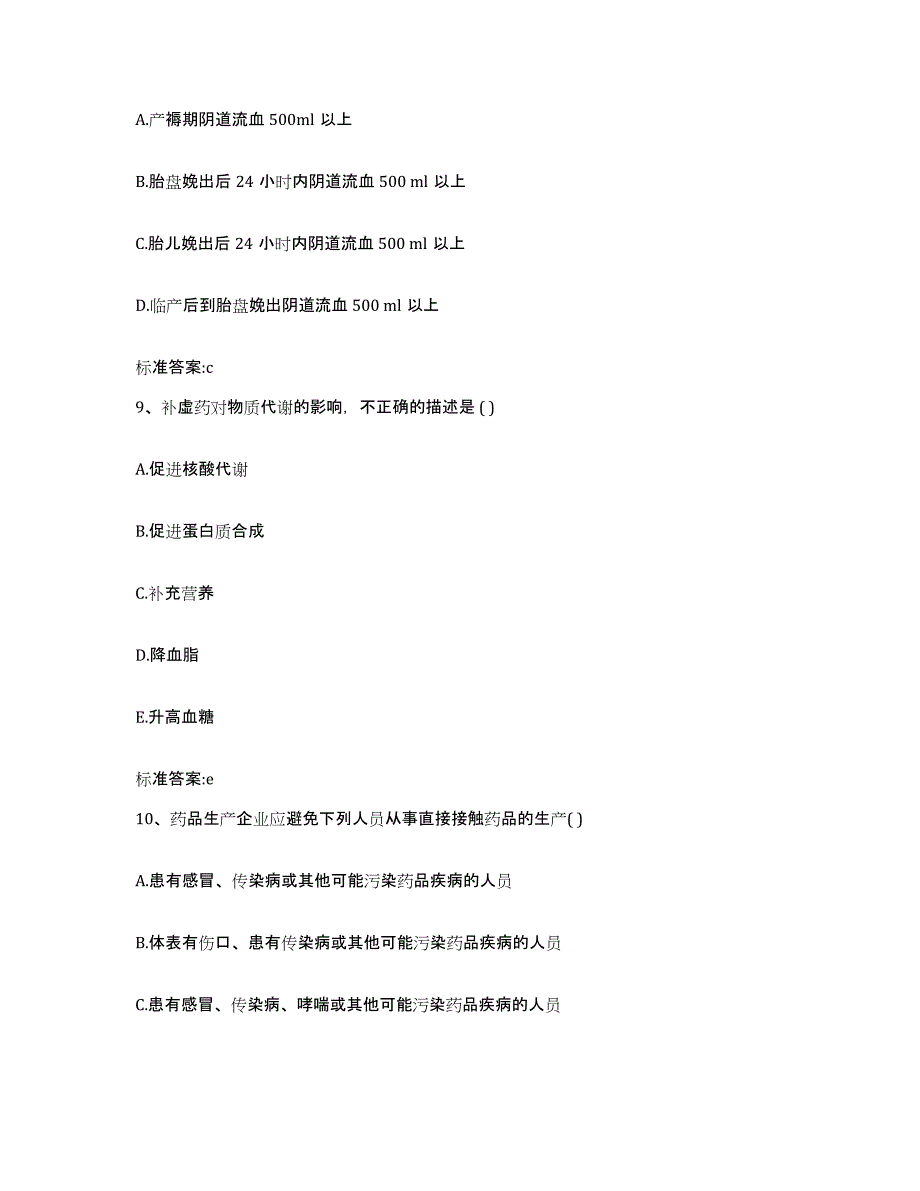 A.产褥期阴道流血 500ml 以上

B.胎盘娩出后 24 小时内阴道流血 500 ml 以上

C.胎儿娩出后 24 小时内阴道流血 500 ml 以上

D.临产后到胎盘娩出阴道流血 500 ml 以上

标准答案:c

9、补虚药对物质代谢的影响，不正确的描述是 ( )

A.促进核酸代谢

B.促进蛋白质合成

C.补充营养

D.降血脂

E.升高血糖

标准答案:e

10、药品生产企业应避免下列人员从事直接接触药品的生产( )

A.患有感冒、传染病或其他可能污染药品疾病的人员

B.体表有伤口、患有传染病或其他可能污染药品疾病的人员

C.患有感冒、传染病、哮喘或其他可能污染药品疾病的人员